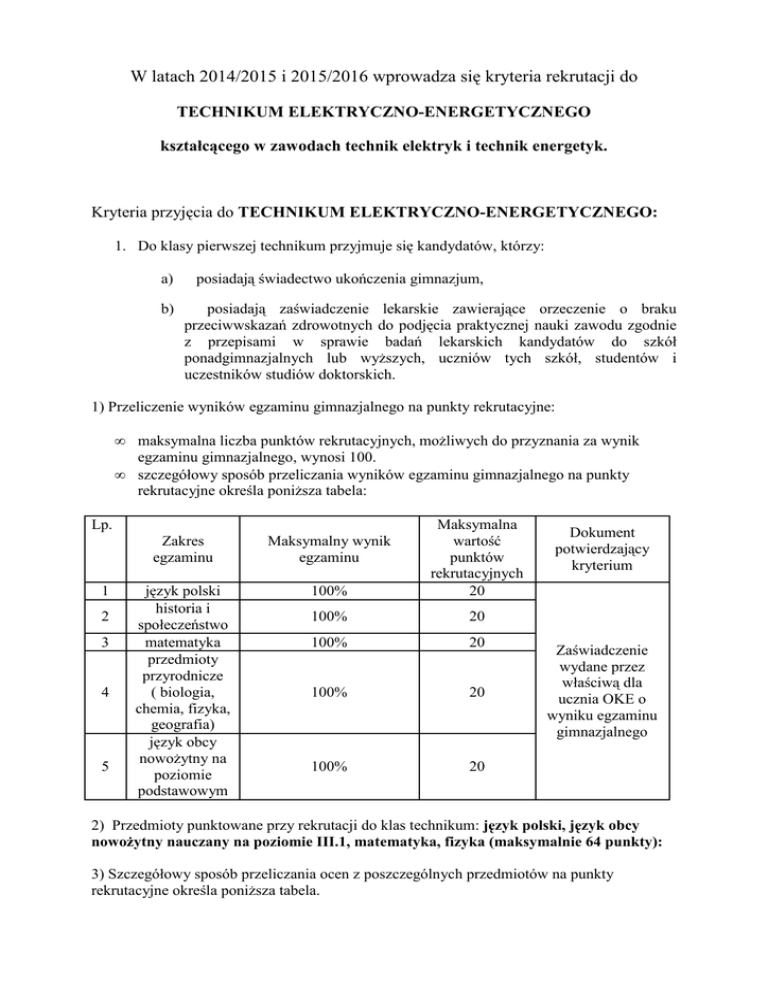 W latach 2014/2015 i 2015/2016 wprowadza się kryteria rekrutacji do

TECHNIKUM ELEKTRYCZNO-ENERGETYCZNEGO

kształcącego w zawodach technik elektryk i technik energetyk.

Kryteria przyjęcia do TECHNIKUM ELEKTRYCZNO-ENERGETYCZNEGO:

1. Do klasy pierwszej technikum przyjmuje się kandydatów, którzy:

a) posiadają świadectwo ukończenia gimnazjum,

b) posiadają zaświadczenie lekarskie zawierające orzeczenie o braku przeciwwskazań zdrowotnych do podjęcia praktycznej nauki zawodu zgodnie z przepisami w sprawie badań lekarskich kandydatów do szkół ponadgimnazjalnych lub wyższych, uczniów tych szkół, studentów i uczestników studiów doktorskich.

1) Przeliczenie wyników egzaminu gimnazjalnego na punkty rekrutacyjne:

∞ maksymalna liczba punktów rekrutacyjnych, możliwych do przyznania za wynik egzaminu gimnazjalnego, wynosi 100.
∞ szczegółowy sposób przeliczania wyników egzaminu gimnazjalnego na punkty rekrutacyjne określa poniższa tabela:

| Lp. | Zakres egzaminu | Maksymalny wynik egzaminu | Maksymalna wartość punktów rekrutacyjnych | Dokument potwierdzający kryterium |
|---|---|---|---|---|
| 1 | język polski | 100% | 20 | Zaświadczenie wydane przez właściwą dla ucznia OKE o wyniku egzaminu gimnazjalnego |
| 2 | historia i społeczeństwo | 100% | 20 | |
| 3 | matematyka | 100% | 20 | |
| 4 | przedmioty przyrodnicze ( biologia, chemia, fizyka, geografia) | 100% | 20 | |
| 5 | język obcy nowożytny na poziomie podstawowym | 100% | 20 | |

2) Przedmioty punktowane przy rekrutacji do klas technikum: język polski, język obcy nowożytny nauczany na poziomie III.1, matematyka, fizyka (maksymalnie 64 punkty):

3) Szczegółowy sposób przeliczania ocen z poszczególnych przedmiotów na punkty rekrutacyjne określa poniższa tabela.